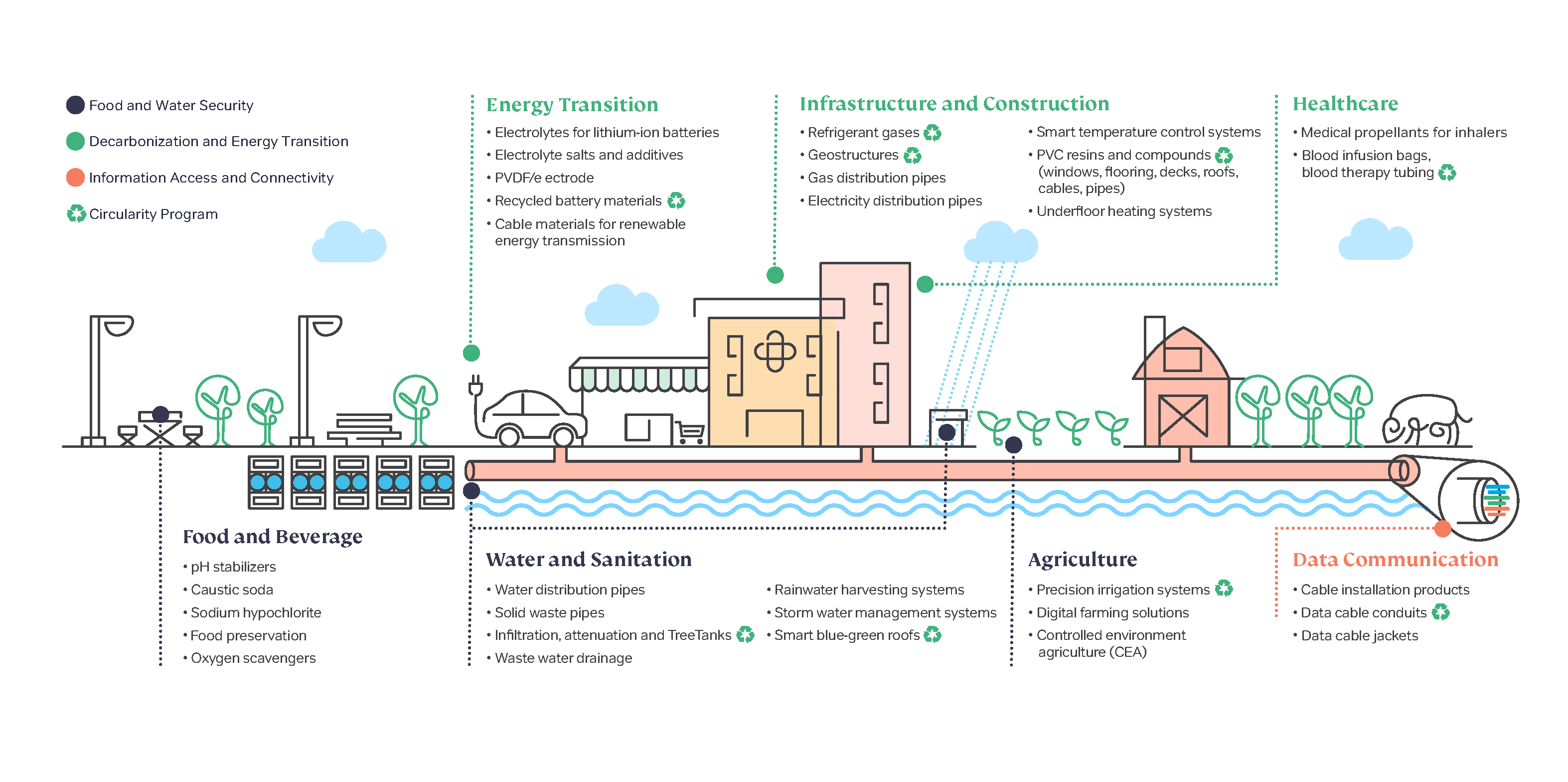 Food and Water Security
Decarbonization and Energy Transition
Information Access and Connectivity
Circularity Program

Energy Transition
• Electrolytes for lithium-ion batteries
• Electrolyte salts and additives
• PVDF/e ectrode
• Recycled battery materials
• Cable materials for renewable energy transmission

Infrastructure and Construction
• Refrigerant gases
• Geostructures
• Gas distribution pipes
• Electricity distribution pipes
• Smart temperature control systems
• PVC resins and compounds (windows, flooring, decks, roofs, cables, pipes)
• Underfloor heating systems

Healthcare
• Medical propellants for inhalers
• Blood infusion bags, blood therapy tubing

Food and Beverage
• pH stabilizers
• Caustic soda
• Sodium hypochlorite
• Food preservation
• Oxygen scavengers

Water and Sanitation
• Water distribution pipes
• Solid waste pipes
• Infiltration, attenuation and TreeTanks
• Waste water drainage
• Rainwater harvesting systems
• Storm water management systems
• Smart blue-green roofs

Agriculture
• Precision irrigation systems
• Digital farming solutions
• Controlled environment agriculture (CEA)

Data Communication
• Cable installation products
• Data cable conduits
• Data cable jackets